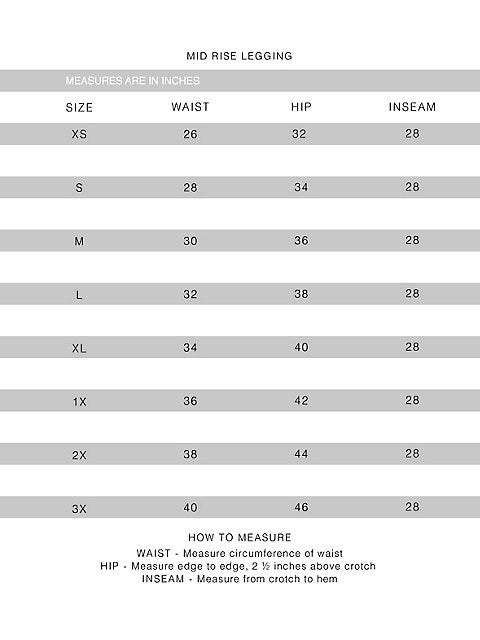 MID RISE LEGGING

MEASURES ARE IN INCHES

| SIZE | WAIST | HIP | INSEAM |
|---|---|---|---|
| XS | 26 | 32 | 28 |
| S | 28 | 34 | 28 |
| M | 30 | 36 | 28 |
| L | 32 | 38 | 28 |
| XL | 34 | 40 | 28 |
| 1X | 36 | 42 | 28 |
| 2X | 38 | 44 | 28 |
| 3X | 40 | 46 | 28 |

HOW TO MEASURE
WAIST - Measure circumference of waist
HIP - Measure edge to edge, 2 ½ inches above crotch
INSEAM - Measure from crotch to hem